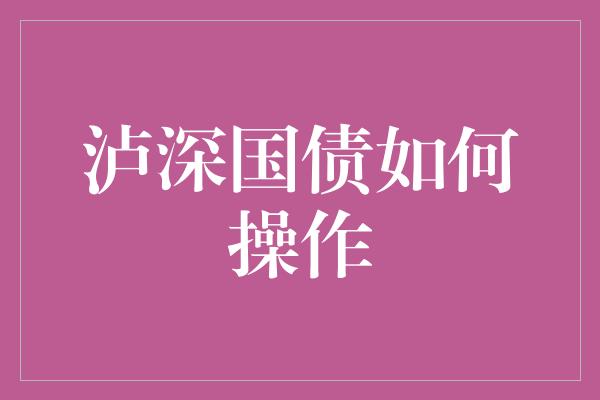 泸深国债如何操作